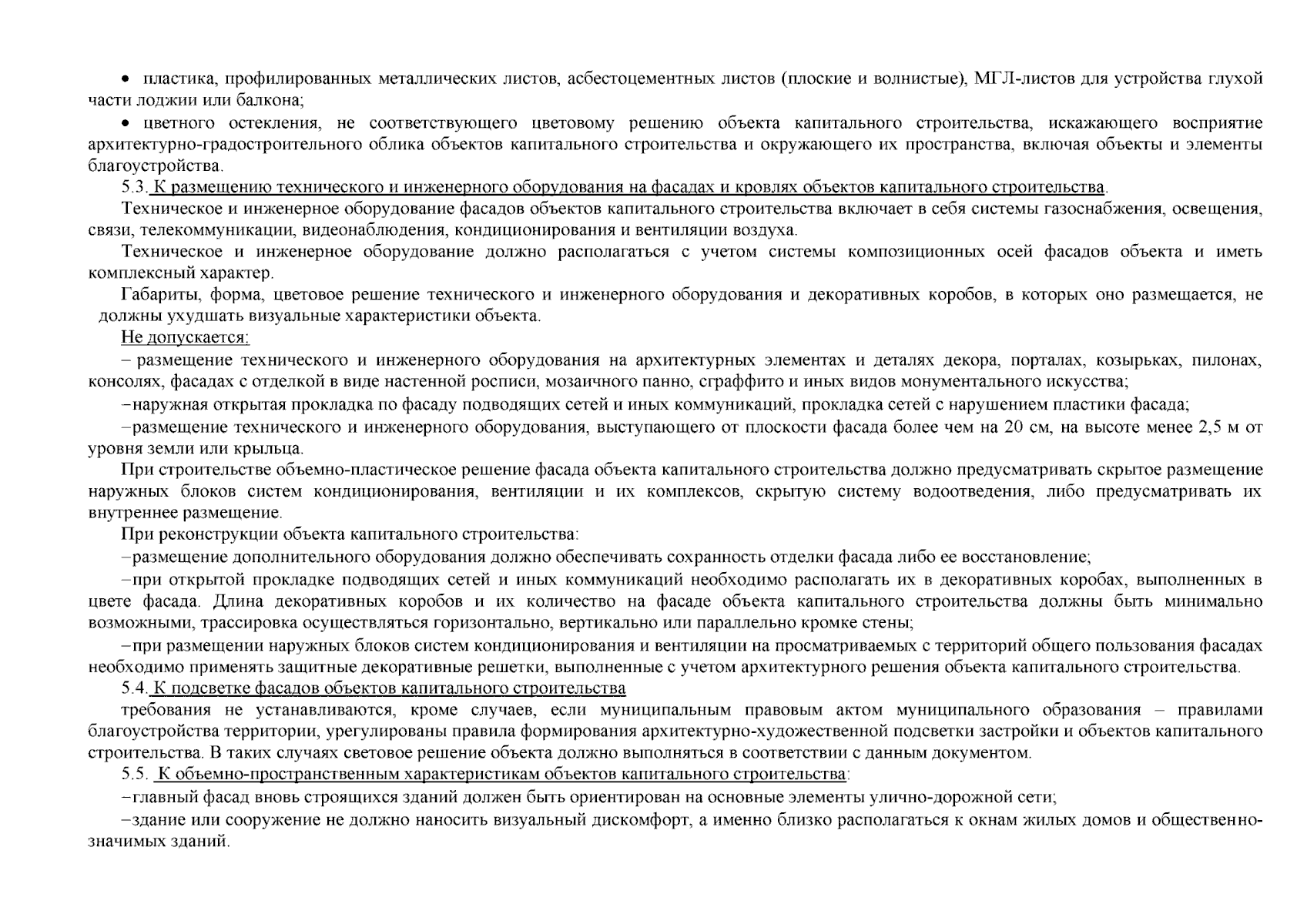 • пластика, профилированных металлических листов, асбестоцементных листов (плоские и волнистые), МГЛ-листов для устройства глухой части лоджии или балкона;

• цветного остекления, не соответствующего цветовому решению объекта капитального строительства, искажающего восприятие архитектурно-градостроительного облика объектов капитального строительства и окружающего их пространства, включая объекты и элементы благоустройства.

5.3. К размещению технического и инженерного оборудования на фасадах и кровлях объектов капитального строительства.

Техническое и инженерное оборудование фасадов объектов капитального строительства включает в себя системы газоснабжения, освещения, связи, телекоммуникации, видеонаблюдения, кондиционирования и вентиляции воздуха.

Техническое и инженерное оборудование должно располагаться с учетом системы композиционных осей фасадов объекта и иметь комплексный характер.

Габариты, форма, цветовое решение технического и инженерного оборудования и декоративных коробов, в которых оно размещается, не должны ухудшать визуальные характеристики объекта.

Не допускается:

– размещение технического и инженерного оборудования на архитектурных элементах и деталях декора, порталах, козырьках, пилонах, консолях, фасадах с отделкой в виде настенной росписи, мозаичного панно, сграффито и иных видов монументального искусства;

–наружная открытая прокладка по фасаду подводящих сетей и иных коммуникаций, прокладка сетей с нарушением пластики фасада;

–размещение технического и инженерного оборудования, выступающего от плоскости фасада более чем на 20 см, на высоте менее 2,5 м от уровня земли или крыльца.

При строительстве объемно-пластическое решение фасада объекта капитального строительства должно предусматривать скрытое размещение наружных блоков систем кондиционирования, вентиляции и их комплексов, скрытую систему водоотведения, либо предусматривать их внутреннее размещение.

При реконструкции объекта капитального строительства:

–размещение дополнительного оборудования должно обеспечивать сохранность отделки фасада либо ее восстановление;

–при открытой прокладке подводящих сетей и иных коммуникаций необходимо располагать их в декоративных коробах, выполненных в цвете фасада. Длина декоративных коробов и их количество на фасаде объекта капитального строительства должны быть минимально возможными, трассировка осуществляться горизонтально, вертикально или параллельно кромке стены;

–при размещении наружных блоков систем кондиционирования и вентиляции на просматриваемых с территорий общего пользования фасадах необходимо применять защитные декоративные решетки, выполненные с учетом архитектурного решения объекта капитального строительства.

5.4. К подсветке фасадов объектов капитального строительства

требования не устанавливаются, кроме случаев, если муниципальным правовым актом муниципального образования – правилами благоустройства территории, урегулированы правила формирования архитектурно-художественной подсветки застройки и объектов капитального строительства. В таких случаях световое решение объекта должно выполняться в соответствии с данным документом.

5.5. К объемно-пространственным характеристикам объектов капитального строительства:

–главный фасад вновь строящихся зданий должен быть ориентирован на основные элементы улично-дорожной сети;

–здание или сооружение не должно наносить визуальный дискомфорт, а именно близко располагаться к окнам жилых домов и общественно-значимых зданий.